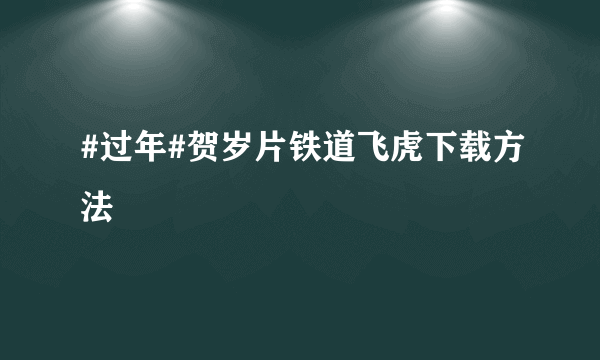 #过年#贺岁片铁道飞虎下载方法